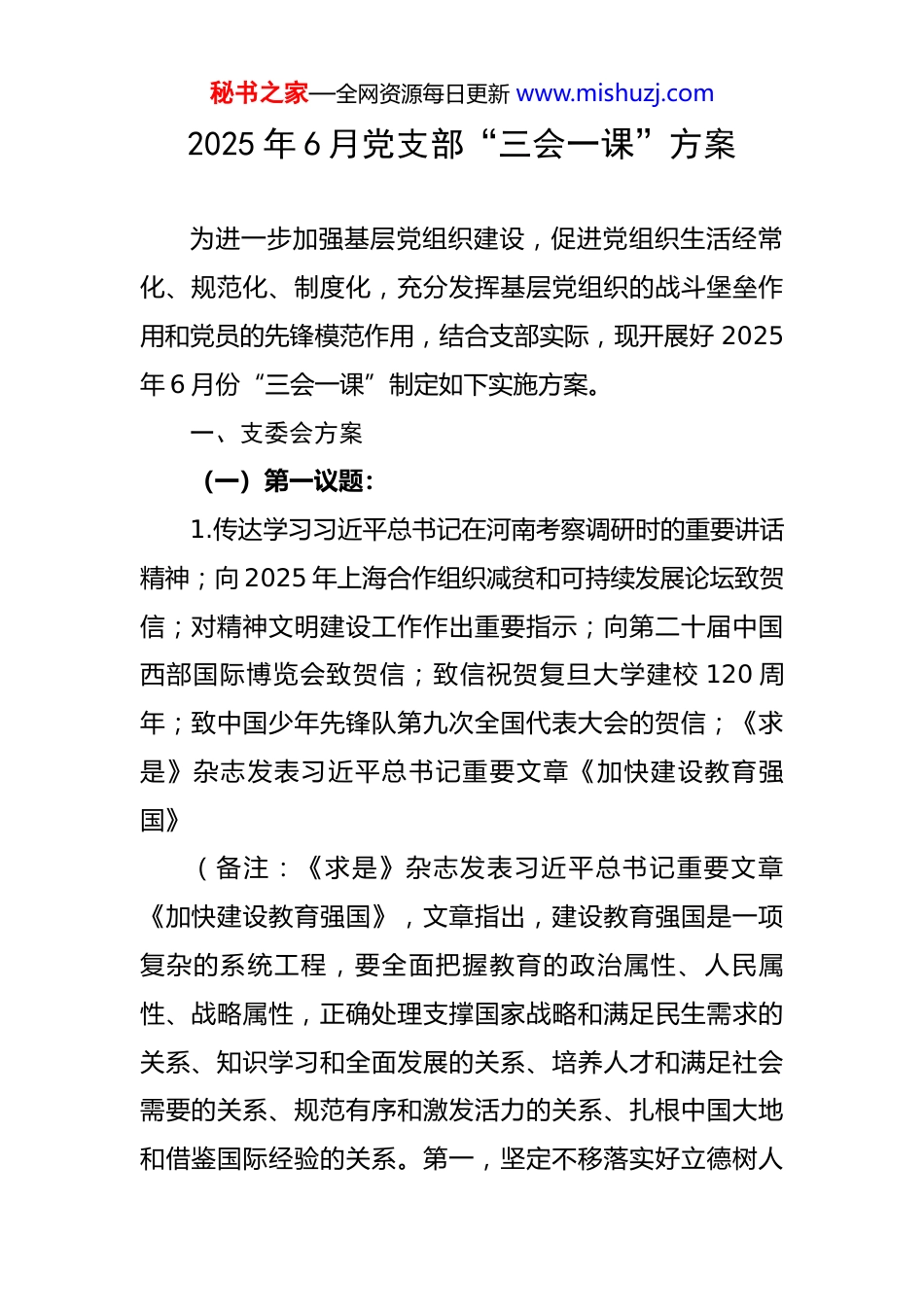 秘书之家—全网资源每日更新 www.mishuzj.com

2025 年 6 月党支部“三会一课”方案

为进一步加强基层党组织建设，促进党组织生活经常化、规范化、制度化，充分发挥基层党组织的战斗堡垒作用和党员的先锋模范作用，结合支部实际，现开展好 2025 年 6 月份“三会一课”制定如下实施方案。

一、支委会方案

（一）第一议题：

1.传达学习习近平总书记在河南考察调研时的重要讲话精神；向 2025 年上海合作组织减贫和可持续发展论坛致贺信；对精神文明建设工作作出重要指示；向第二十届中国西部国际博览会致贺信；致信祝贺复旦大学建校 120 周年；致中国少年先锋队第九次全国代表大会的贺信；《求是》杂志发表习近平总书记重要文章《加快建设教育强国》

（备注：《求是》杂志发表习近平总书记重要文章《加快建设教育强国》，文章指出，建设教育强国是一项复杂的系统工程，要全面把握教育的政治属性、人民属性、战略属性，正确处理支撑国家战略和满足民生需求的关系、知识学习和全面发展的关系、培养人才和满足社会需要的关系、规范有序和激发活力的关系、扎根中国大地和借鉴国际经验的关系。第一，坚定不移落实好立德树人